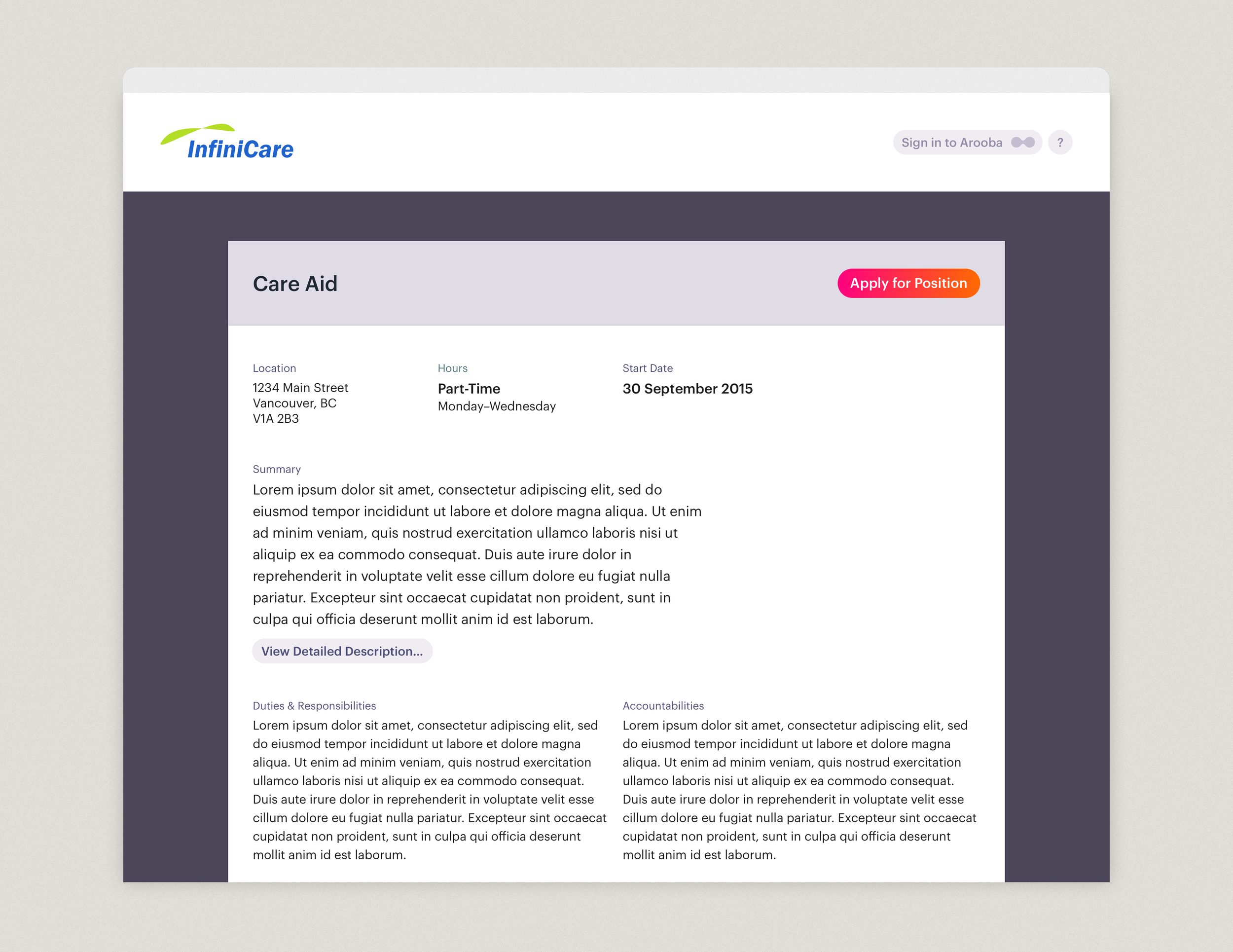 InfiniCare

Sign in to Arooba

?

Care Aid

Apply for Position

Location
1234 Main Street
Vancouver, BC
V1A 2B3

Hours
Part-Time
Monday–Wednesday

Start Date
30 September 2015

Summary
Lorem ipsum dolor sit amet, consectetur adipiscing elit, sed do eiusmod tempor incididunt ut labore et dolore magna aliqua. Ut enim ad minim veniam, quis nostrud exercitation ullamco laboris nisi ut aliquip ex ea commodo consequat. Duis aute irure dolor in reprehenderit in voluptate velit esse cillum dolore eu fugiat nulla pariatur. Excepteur sint occaecat cupidatat non proident, sunt in culpa qui officia deserunt mollit anim id est laborum.

View Detailed Description...

Duties & Responsibilities
Lorem ipsum dolor sit amet, consectetur adipiscing elit, sed do eiusmod tempor incididunt ut labore et dolore magna aliqua. Ut enim ad minim veniam, quis nostrud exercitation ullamco laboris nisi ut aliquip ex ea commodo consequat. Duis aute irure dolor in reprehenderit in voluptate velit esse cillum dolore eu fugiat nulla pariatur. Excepteur sint occaecat cupidatat non proident, sunt in culpa qui officia deserunt mollit anim id est laborum.

Accountabilities
Lorem ipsum dolor sit amet, consectetur adipiscing elit, sed do eiusmod tempor incididunt ut labore et dolore magna aliqua. Ut enim ad minim veniam, quis nostrud exercitation ullamco laboris nisi ut aliquip ex ea commodo consequat. Duis aute irure dolor in reprehenderit in voluptate velit esse cillum dolore eu fugiat nulla pariatur. Excepteur sint occaecat cupidatat non proident, sunt in culpa qui officia deserunt mollit anim id est laborum.